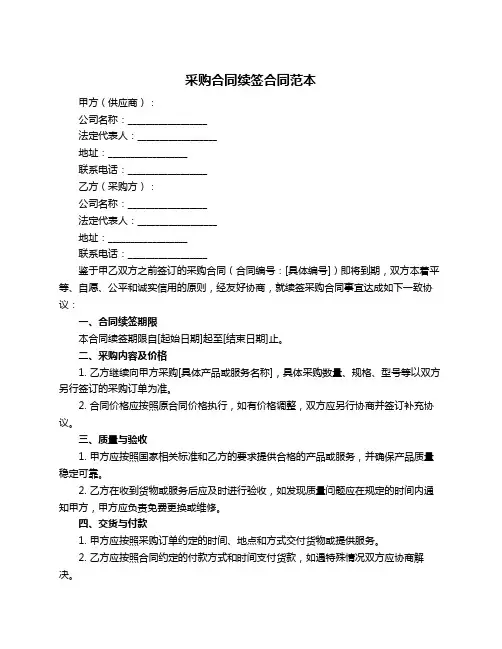 采购合同续签合同范本

甲方（供应商）：

公司名称：________________

法定代表人：________________

地址：________________

联系电话：________________

乙方（采购方）：

公司名称：________________

法定代表人：________________

地址：________________

联系电话：________________

鉴于甲乙双方之前签订的采购合同（合同编号：[具体编号]）即将到期，双方本着平等、自愿、公平和诚实信用的原则，经友好协商，就续签采购合同事宜达成如下一致协议：

一、合同续签期限

本合同续签期限自[起始日期]起至[结束日期]止。

二、采购内容及价格

1. 乙方继续向甲方采购[具体产品或服务名称]，具体采购数量、规格、型号等以双方另行签订的采购订单为准。

2. 合同价格应按照原合同价格执行，如有价格调整，双方应另行协商并签订补充协议。

三、质量与验收

1. 甲方应按照国家相关标准和乙方的要求提供合格的产品或服务，并确保产品质量稳定可靠。

2. 乙方在收到货物或服务后应及时进行验收，如发现质量问题应在规定的时间内通知甲方，甲方应负责免费更换或维修。

四、交货与付款

1. 甲方应按照采购订单约定的时间、地点和方式交付货物或提供服务。

2. 乙方应按照合同约定的付款方式和时间支付货款，如遇特殊情况双方应协商解决。